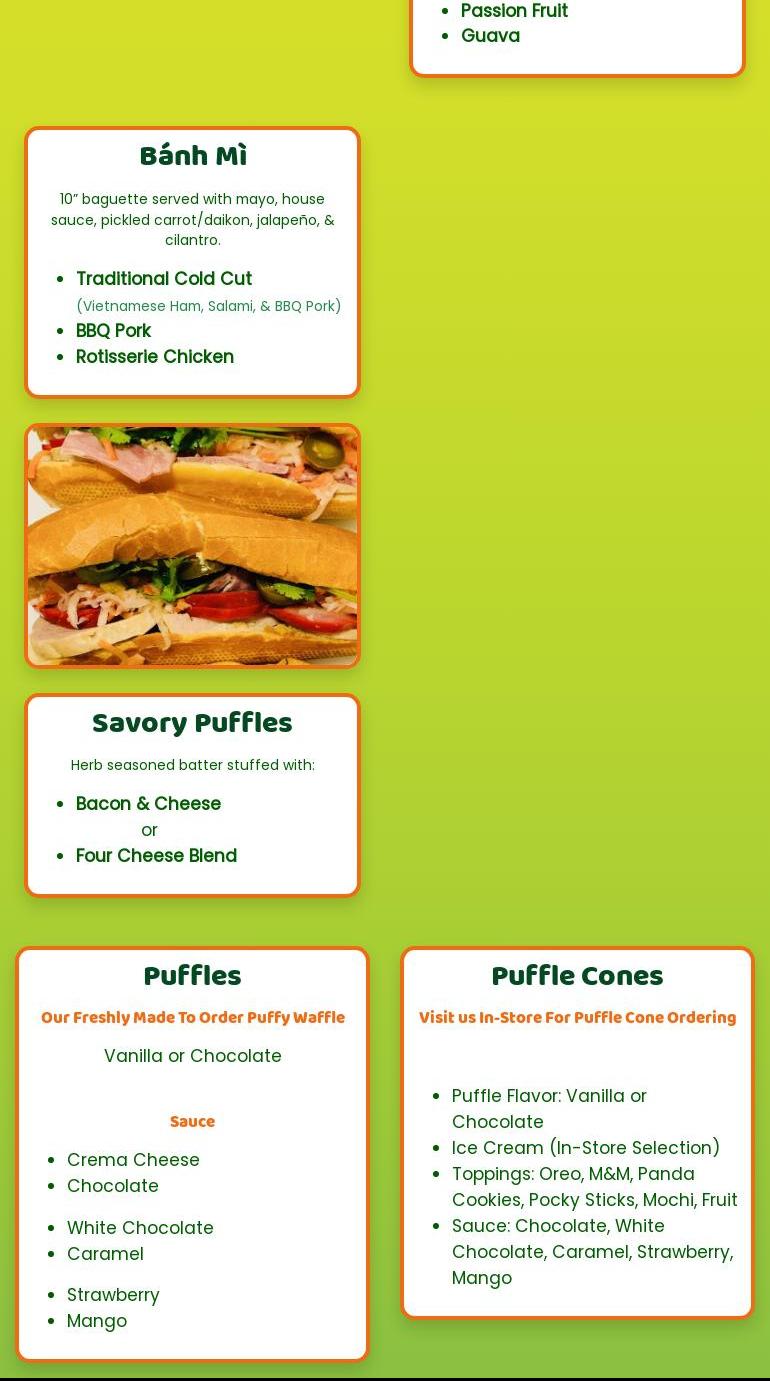 • Passion Fruit
• Guava

Bánh Mì

10" baguette served with mayo, house sauce, pickled carrot/daikon, jalapeño, & cilantro.

• Traditional Cold Cut
(Vietnamese Ham, Salami, & BBQ Pork)
• BBQ Pork
• Rotisserie Chicken

Savory Puffles

Herb seasoned batter stuffed with:

• Bacon & Cheese
or
• Four Cheese Blend

Puffles

Our Freshly Made To Order Puffy Waffle

Vanilla or Chocolate

Sauce

• Crema Cheese
• Chocolate
• White Chocolate
• Caramel
• Strawberry
• Mango

Puffle Cones

Visit us In-Store For Puffle Cone Ordering

• Puffle Flavor: Vanilla or Chocolate
• Ice Cream (In-Store Selection)
• Toppings: Oreo, M&M, Panda Cookies, Pocky Sticks, Mochi, Fruit
• Sauce: Chocolate, White Chocolate, Caramel, Strawberry, Mango